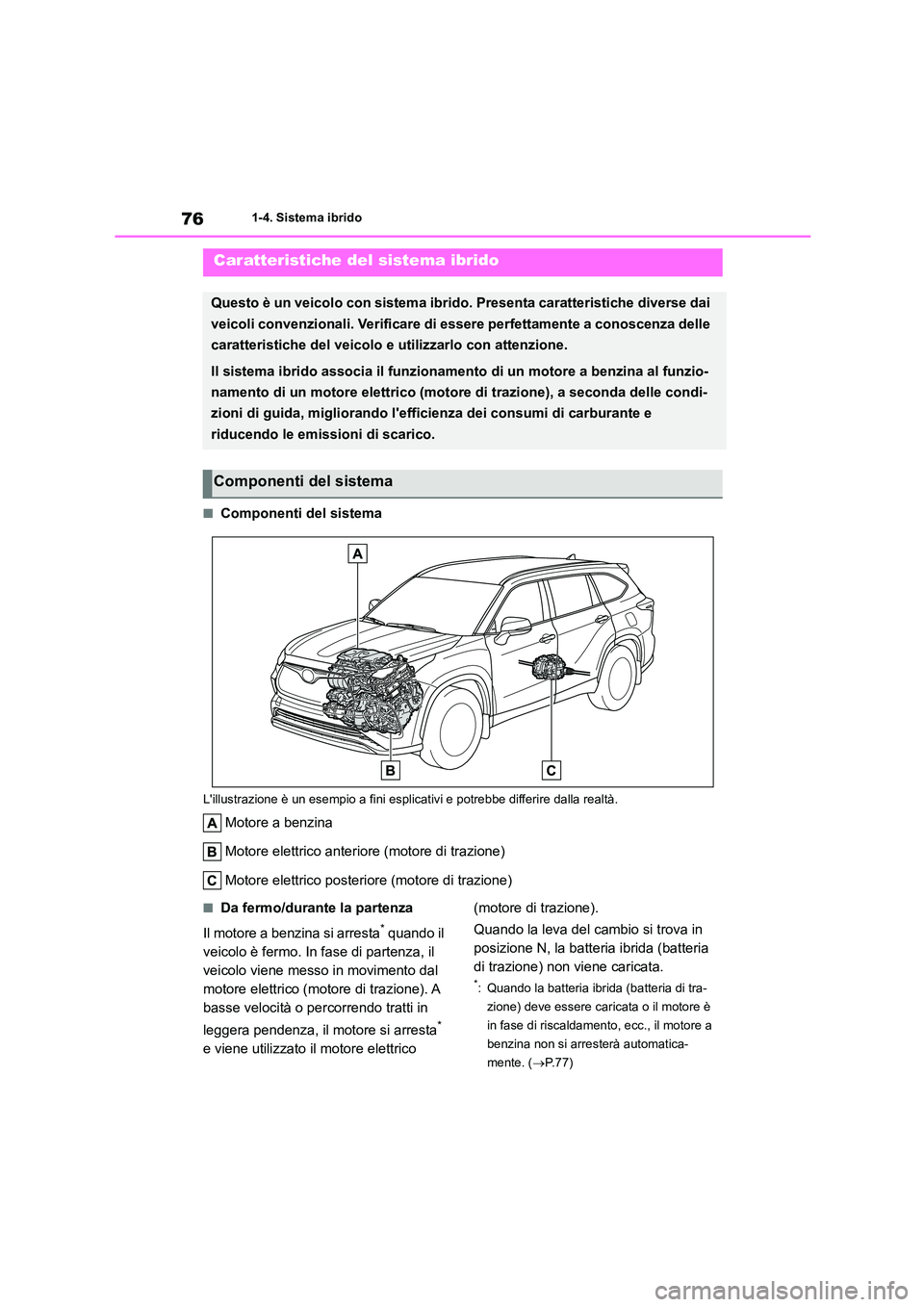 76 1-4. Sistema ibrido

Caratteristiche del sistema ibrido

Questo è un veicolo con sistema ibrido. Presenta caratteristiche diverse dai veicoli convenzionali. Verificare di essere perfettamente a conoscenza delle caratteristiche del veicolo e utilizzarlo con attenzione.

Il sistema ibrido associa il funzionamento di un motore a benzina al funzionamento di un motore elettrico (motore di trazione), a seconda delle condizioni di guida, migliorando l'efficienza dei consumi di carburante e riducendo le emissioni di scarico.

Componenti del sistema

■ Componenti del sistema

A

B C

L'illustrazione è un esempio a fini esplicativi e potrebbe differire dalla realtà.

A Motore a benzina

B Motore elettrico anteriore (motore di trazione)

C Motore elettrico posteriore (motore di trazione)

■ Da fermo/durante la partenza

Il motore a benzina si arresta* quando il veicolo è fermo. In fase di partenza, il veicolo viene messo in movimento dal motore elettrico (motore di trazione). A basse velocità o percorrendo tratti in leggera pendenza, il motore si arresta* e viene utilizzato il motore elettrico (motore di trazione).

Quando la leva del cambio si trova in posizione N, la batteria ibrida (batteria di trazione) non viene caricata.

*: Quando la batteria ibrida (batteria di trazione) deve essere caricata o il motore è in fase di riscaldamento, ecc., il motore a benzina non si arresterà automaticamente. (→P.77)

carmanualsonline.info